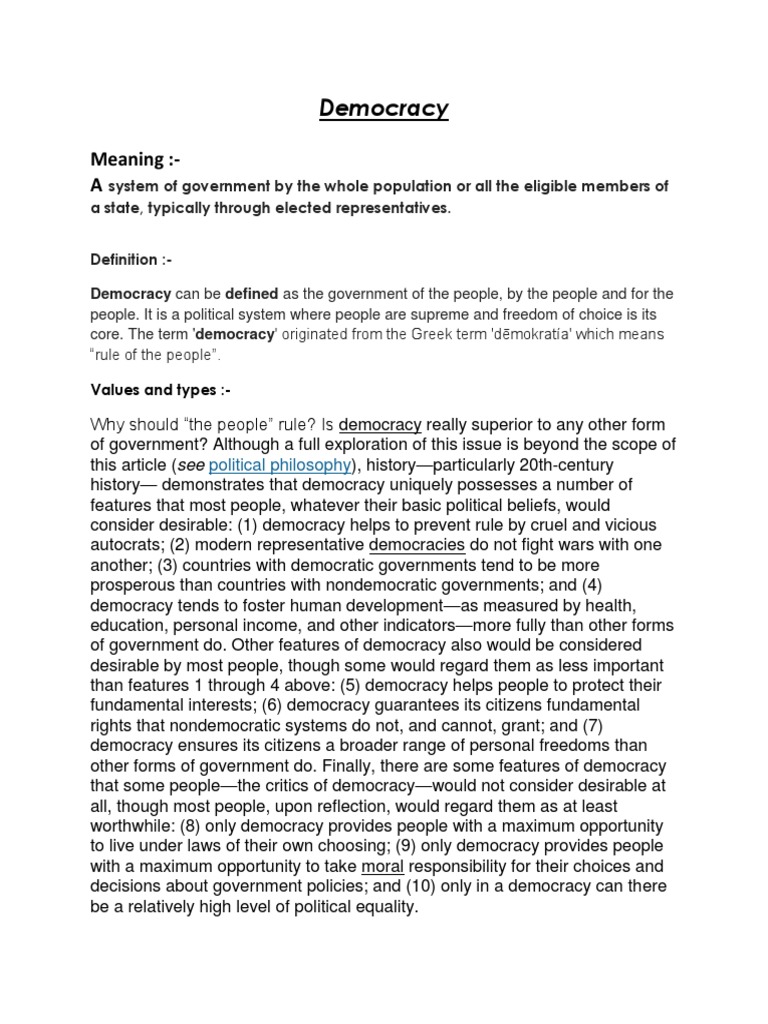 Democracy

Meaning :-

A system of government by the whole population or all the eligible members of a state, typically through elected representatives.

Definition :-

Democracy can be defined as the government of the people, by the people and for the people. It is a political system where people are supreme and freedom of choice is its core. The term 'democracy' originated from the Greek term 'dēmokratía' which means "rule of the people".

Values and types :-

Why should "the people" rule? Is democracy really superior to any other form of government? Although a full exploration of this issue is beyond the scope of this article (see political philosophy), history—particularly 20th-century history— demonstrates that democracy uniquely possesses a number of features that most people, whatever their basic political beliefs, would consider desirable: (1) democracy helps to prevent rule by cruel and vicious autocrats; (2) modern representative democracies do not fight wars with one another; (3) countries with democratic governments tend to be more prosperous than countries with nondemocratic governments; and (4) democracy tends to foster human development—as measured by health, education, personal income, and other indicators—more fully than other forms of government do. Other features of democracy also would be considered desirable by most people, though some would regard them as less important than features 1 through 4 above: (5) democracy helps people to protect their fundamental interests; (6) democracy guarantees its citizens fundamental rights that nondemocratic systems do not, and cannot, grant; and (7) democracy ensures its citizens a broader range of personal freedoms than other forms of government do. Finally, there are some features of democracy that some people—the critics of democracy—would not consider desirable at all, though most people, upon reflection, would regard them as at least worthwhile: (8) only democracy provides people with a maximum opportunity to live under laws of their own choosing; (9) only democracy provides people with a maximum opportunity to take moral responsibility for their choices and decisions about government policies; and (10) only in a democracy can there be a relatively high level of political equality.